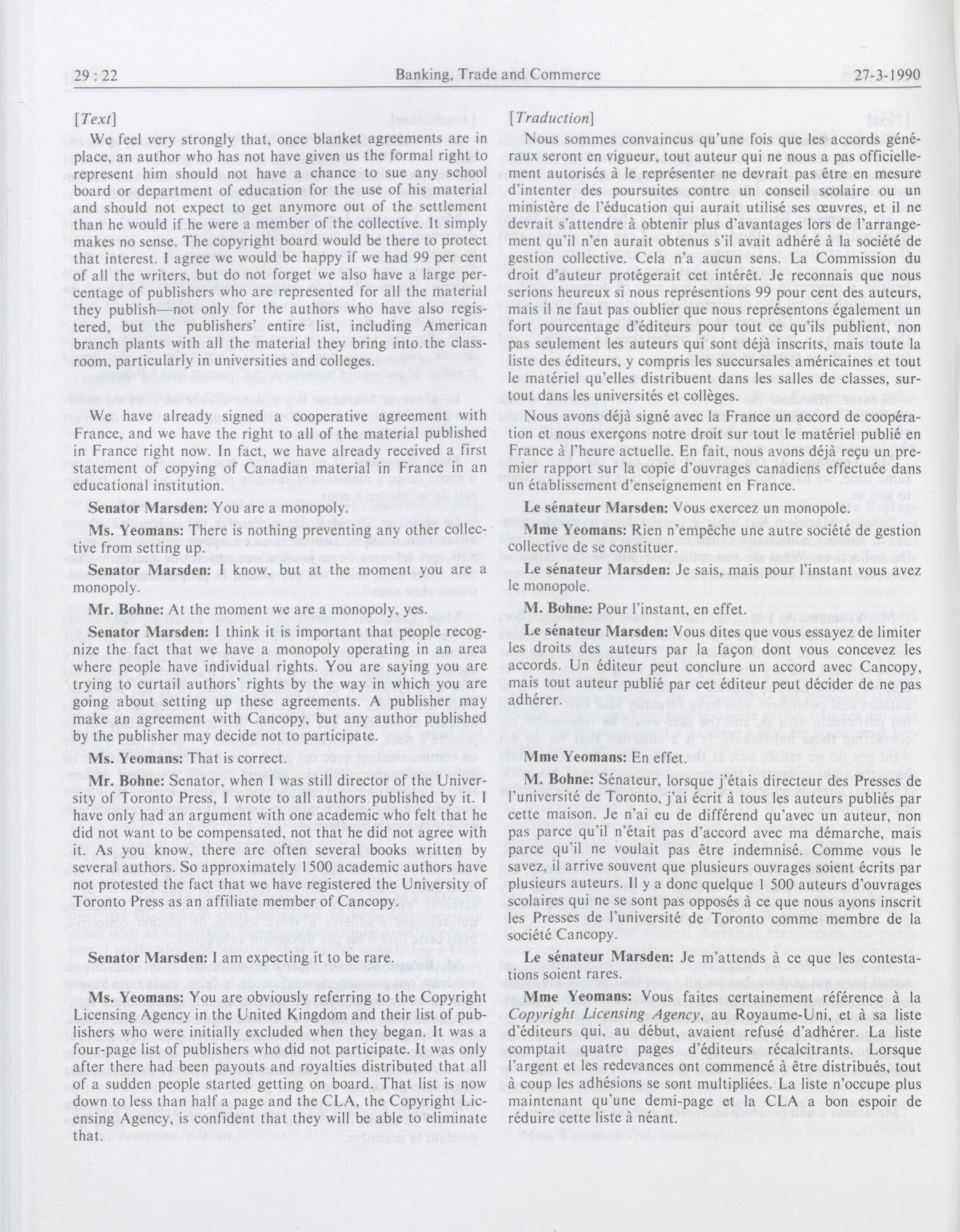 29 : 22 Banking, Trade and Commerce 27-3-1990

[Text]

We feel very strongly that, once blanket agreements are in place, an author who has not have given us the formal right to represent him should not have a chance to sue any school board or department of education for the use of his material and should not expect to get anymore out of the settlement than he would if he were a member of the collective. It simply makes no sense. The copyright board would be there to protect that interest. I agree we would be happy if we had 99 per cent of all the writers, but do not forget we also have a large percentage of publishers who are represented for all the material they publish—not only for the authors who have also registered, but the publishers' entire list, including American branch plants with all the material they bring into the classroom, particularly in universities and colleges.

We have already signed a cooperative agreement with France, and we have the right to all of the material published in France right now. In fact, we have already received a first statement of copying of Canadian material in France in an educational institution.

Senator Marsden: You are a monopoly.

Ms. Yeomans: There is nothing preventing any other collective from setting up.

Senator Marsden: I know, but at the moment you are a monopoly.

Mr. Bohne: At the moment we are a monopoly, yes.

Senator Marsden: I think it is important that people recognize the fact that we have a monopoly operating in an area where people have individual rights. You are saying you are trying to curtail authors' rights by the way in which you are going about setting up these agreements. A publisher may make an agreement with Cancopy, but any author published by the publisher may decide not to participate.

Ms. Yeomans: That is correct.

Mr. Bohne: Senator, when I was still director of the University of Toronto Press, I wrote to all authors published by it. I have only had an argument with one academic who felt that he did not want to be compensated, not that he did not agree with it. As you know, there are often several books written by several authors. So approximately 1500 academic authors have not protested the fact that we have registered the University of Toronto Press as an affiliate member of Cancopy.

Senator Marsden: I am expecting it to be rare.

Ms. Yeomans: You are obviously referring to the Copyright Licensing Agency in the United Kingdom and their list of publishers who were initially excluded when they began. It was a four-page list of publishers who did not participate. It was only after there had been payouts and royalties distributed that all of a sudden people started getting on board. That list is now down to less than half a page and the CLA, the Copyright Licensing Agency, is confident that they will be able to eliminate that.

[Traduction]

Nous sommes convaincus qu'une fois que les accords généraux seront en vigueur, tout auteur qui ne nous a pas officiellement autorisés à le représenter ne devrait pas être en mesure d'intenter des poursuites contre un conseil scolaire ou un ministère de l'éducation qui aurait utilisé ses œuvres, et il ne devrait s'attendre à obtenir plus d'avantages lors de l'arrangement qu'il n'en aurait obtenus s'il avait adhéré à la société de gestion collective. Cela n'a aucun sens. La Commission du droit d'auteur protégerait cet intérêt. Je reconnais que nous serions heureux si nous représentions 99 pour cent des auteurs, mais il ne faut pas oublier que nous représentons également un fort pourcentage d'éditeurs pour tout ce qu'ils publient, non pas seulement les auteurs qui sont déjà inscrits, mais toute la liste des éditeurs, y compris les succursales américaines et tout le matériel qu'elles distribuent dans les salles de classes, surtout dans les universités et collèges.

Nous avons déjà signé avec la France un accord de coopération et nous exerçons notre droit sur tout le matériel publié en France à l'heure actuelle. En fait, nous avons déjà reçu un premier rapport sur la copie d'ouvrages canadiens effectuée dans un établissement d'enseignement en France.

Le sénateur Marsden: Vous exercez un monopole.

Mme Yeomans: Rien n'empêche une autre société de gestion collective de se constituer.

Le sénateur Marsden: Je sais, mais pour l'instant vous avez le monopole.

M. Bohne: Pour l'instant, en effet.

Le sénateur Marsden: Vous dites que vous essayez de limiter les droits des auteurs par la façon dont vous concevez les accords. Un éditeur peut conclure un accord avec Cancopy, mais tout auteur publié par cet éditeur peut décider de ne pas adhérer.

Mme Yeomans: En effet.

M. Bohne: Sénateur, lorsque j'étais directeur des Presses de l'université de Toronto, j'ai écrit à tous les auteurs publiés par cette maison. Je n'ai eu de différend qu'avec un auteur, non pas parce qu'il n'était pas d'accord avec ma démarche, mais parce qu'il ne voulait pas être indemnisé. Comme vous le savez, il arrive souvent que plusieurs ouvrages soient écrits par plusieurs auteurs. Il y a donc quelque 1 500 auteurs d'ouvrages scolaires qui ne se sont pas opposés à ce que nous ayons inscrit les Presses de l'université de Toronto comme membre de la société Cancopy.

Le sénateur Marsden: Je m'attends à ce que les contestations soient rares.

Mme Yeomans: Vous faites certainement référence à la Copyright Licensing Agency, au Royaume-Uni, et à sa liste d'éditeurs qui, au début, avaient refusé d'adhérer. La liste comptait quatre pages d'éditeurs récalcitrants. Lorsque l'argent et les redevances ont commencé à être distribués, tout à coup les adhésions se sont multipliées. La liste n'occupe plus maintenant qu'une demi-page et la CLA a bon espoir de réduire cette liste à néant.